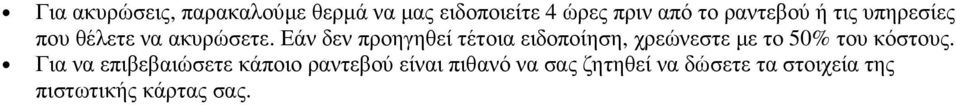 • Για ακυρώσεις, παρακαλούμε θερμά να μας ειδοποιείτε 4 ώρες πριν από το ραντεβού ή τις υπηρεσίες που θέλετε να ακυρώσετε. Εάν δεν προηγηθεί τέτοια ειδοποίηση, χρεώνεστε με το 50% του κόστους.
• Για να επιβεβαιώσετε κάποιο ραντεβού είναι πιθανό να σας ζητηθεί να δώσετε τα στοιχεία της πιστωτικής κάρτας σας.